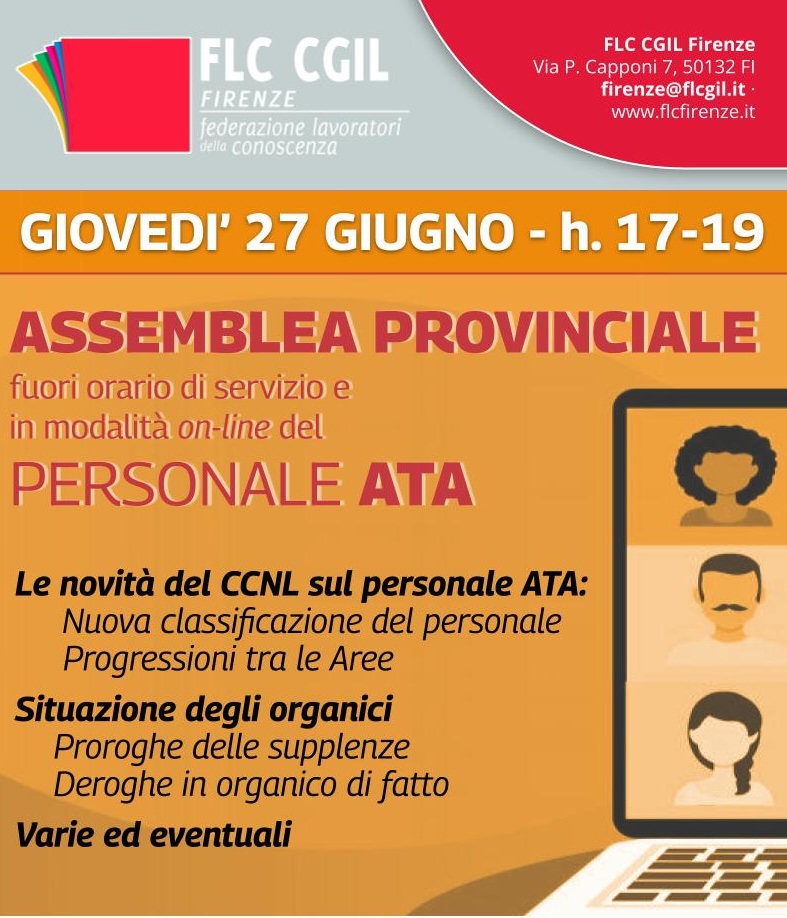 FLC CGIL
FIRENZE
federazione lavoratori della conoscenza

FLC CGIL Firenze
Via P. Capponi 7, 50132 FI
firenze@flcgil.it ·
www.flcfirenze.it

GIOVEDI' 27 GIUGNO - h. 17-19

ASSEMBLEA PROVINCIALE
fuori orario di servizio e in modalità on-line del
PERSONALE ATA

Le novità del CCNL sul personale ATA:
Nuova classificazione del personale
Progressioni tra le Aree

Situazione degli organici
Proroghe delle supplenze
Deroghe in organico di fatto

Varie ed eventuali